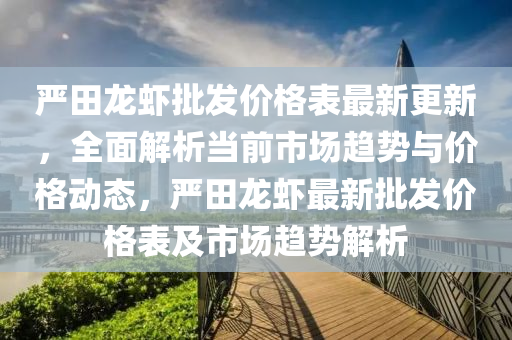 严田龙虾批发价格表最新更新，全面解析当前市场趋势与价格动态，严田龙虾最新批发价格表及市场趋势解析